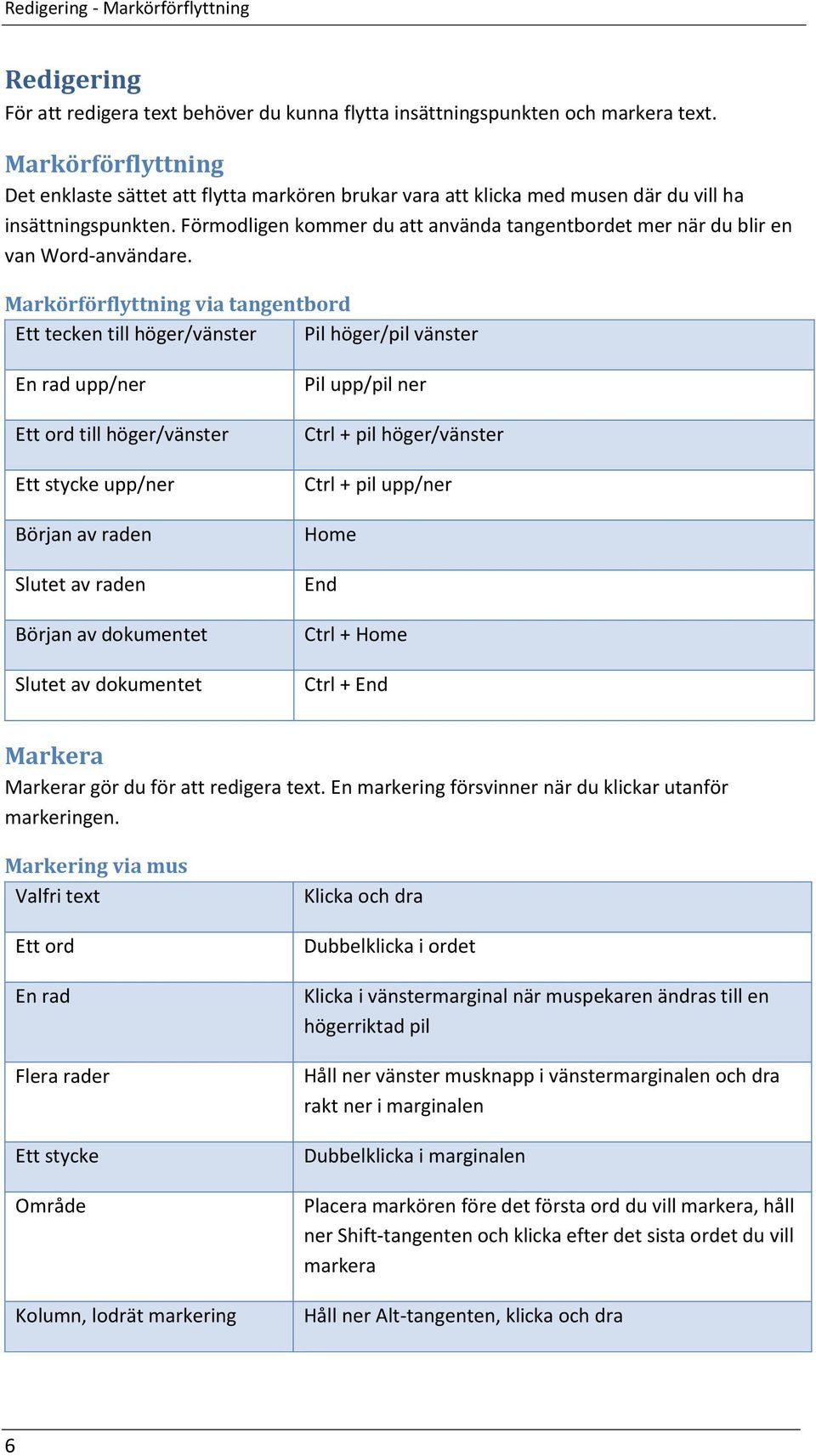 Redigering - Markörförflyttning

Redigering
För att redigera text behöver du kunna flytta insättningspunkten och markera text.

Markörförflyttning
Det enklaste sättet att flytta markören brukar vara att klicka med musen där du vill ha insättningspunkten. Förmodligen kommer du att använda tangentbordet mer när du blir en van Word-användare.

Markörförflyttning via tangentbord

| Ett tecken till höger/vänster | Pil höger/pil vänster |
|---|---|
| En rad upp/ner | Pil upp/pil ner |
| Ett ord till höger/vänster | Ctrl + pil höger/vänster |
| Ett stycke upp/ner | Ctrl + pil upp/ner |
| Början av raden | Home |
| Slutet av raden | End |
| Början av dokumentet | Ctrl + Home |
| Slutet av dokumentet | Ctrl + End |

Markera
Markerar gör du för att redigera text. En markering försvinner när du klickar utanför markeringen.

Markering via mus

| Valfri text | Klicka och dra |
|---|---|
| Ett ord | Dubbelklicka i ordet |
| En rad | Klicka i vänstermarginal när muspekaren ändras till en högerriktad pil |
| Flera rader | Håll ner vänster musknapp i vänstermarginalen och dra rakt ner i marginalen |
| Ett stycke | Dubbelklicka i marginalen |
| Område | Placera markören före det första ord du vill markera, håll ner Shift-tangenten och klicka efter det sista ordet du vill markera |
| Kolumn, lodrät markering | Håll ner Alt-tangenten, klicka och dra |

6